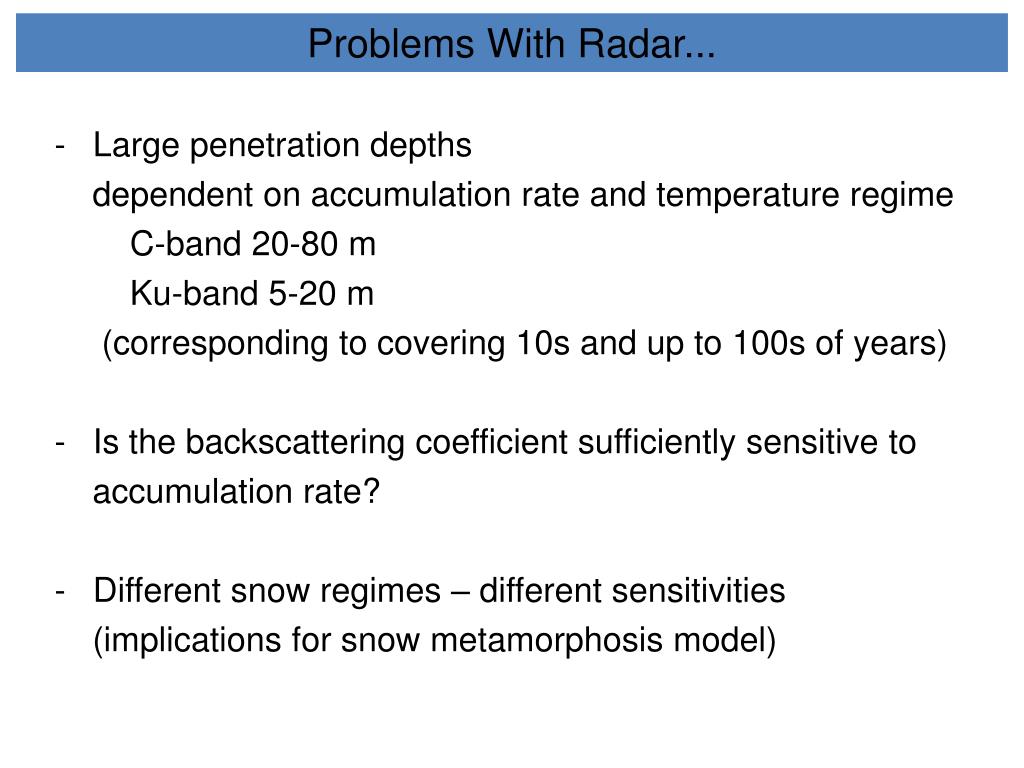 Problems With Radar...

- Large penetration depths
dependent on accumulation rate and temperature regime
C-band 20-80 m
Ku-band 5-20 m
(corresponding to covering 10s and up to 100s of years)

- Is the backscattering coefficient sufficiently sensitive to accumulation rate?

- Different snow regimes – different sensitivities
(implications for snow metamorphosis model)